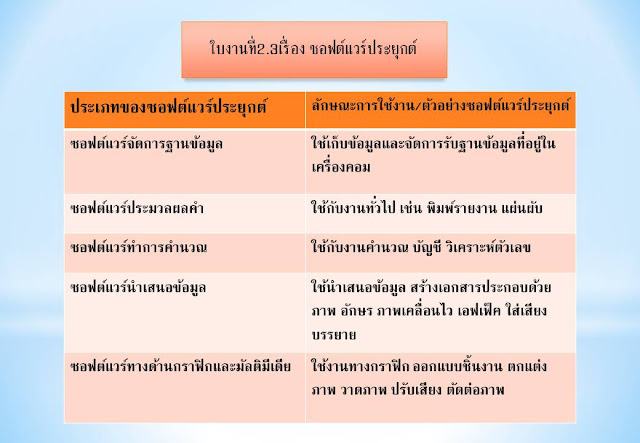 ใบงานที่2.3เรื่อง ซอฟต์แวร์ประยุกต์

| ประเภทของซอฟต์แวร์ประยุกต์ | ลักษณะการใช้งาน/ตัวอย่างซอฟต์แวร์ประยุกต์ |
|---|---|
| ซอฟต์แวร์จัดการฐานข้อมูล | ใช้เก็บข้อมูลและจัดการรับฐานข้อมูลที่อยู่ในเครื่องคอม |
| ซอฟต์แวร์ประมวลผลคำ | ใช้กับงานทั่วไป เช่น พิมพ์รายงาน แผ่นผับ |
| ซอฟต์แวร์ทำการคำนวณ | ใช้กับงานคำนวณ บัญชี วิเคราะห์ตัวเลข |
| ซอฟต์แวร์นำเสนอข้อมูล | ใช้นำเสนอข้อมูล สร้างเอกสารประกอบด้วยภาพ อักษร ภาพเคลื่อนไว เอฟเฟ็ค ใส่เสียงบรรยาย |
| ซอฟต์แวร์ทางด้านกราฟิกและมัลติมีเดีย | ใช้งานทางกราฟิก ออกแบบชิ้นงาน ตกแต่งภาพ วาดภาพ ปรับเสียง ตัดต่อภาพ |